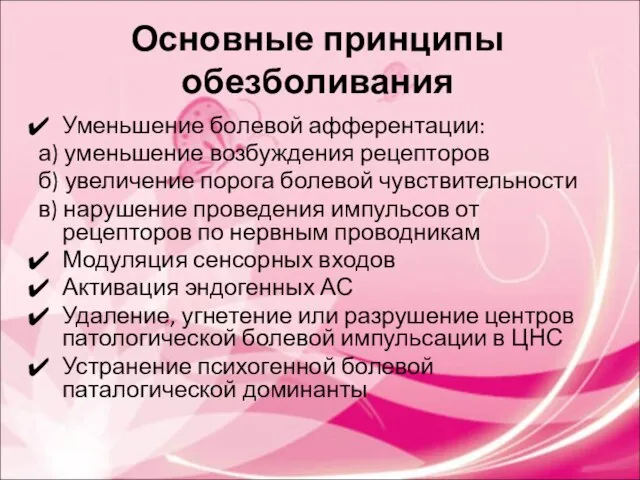 Основные принципы обезболивания

✔ Уменьшение болевой афферентации:
а) уменьшение возбуждения рецепторов
б) увеличение порога болевой чувствительности
в) нарушение проведения импульсов от рецепторов по нервным проводникам
✔ Модуляция сенсорных входов
✔ Активация эндогенных АС
✔ Удаление, угнетение или разрушение центров патологической болевой импульсации в ЦНС
✔ Устранение психогенной болевой паталогической доминанты